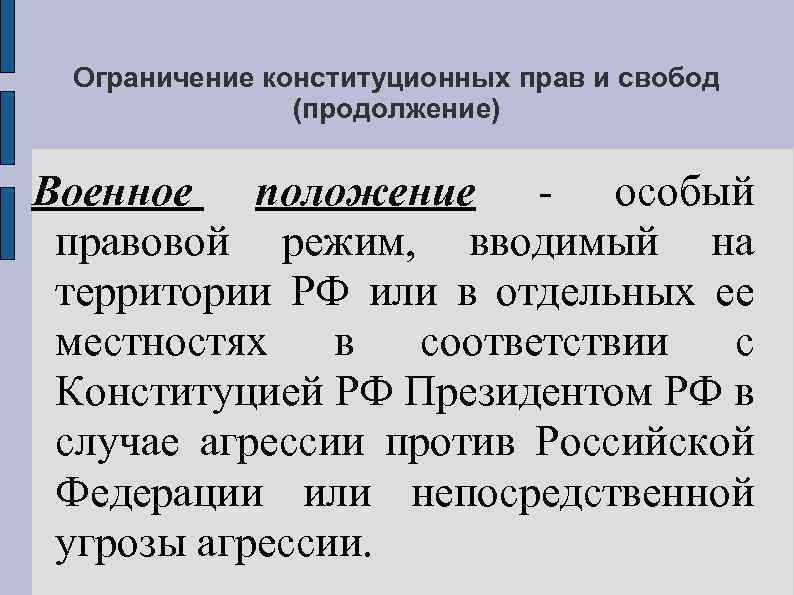 Ограничение конституционных прав и свобод (продолжение)

Военное положение - особый правовой режим, вводимый на территории РФ или в отдельных ее местностях в соответствии с Конституцией РФ Президентом РФ в случае агрессии против Российской Федерации или непосредственной угрозы агрессии.